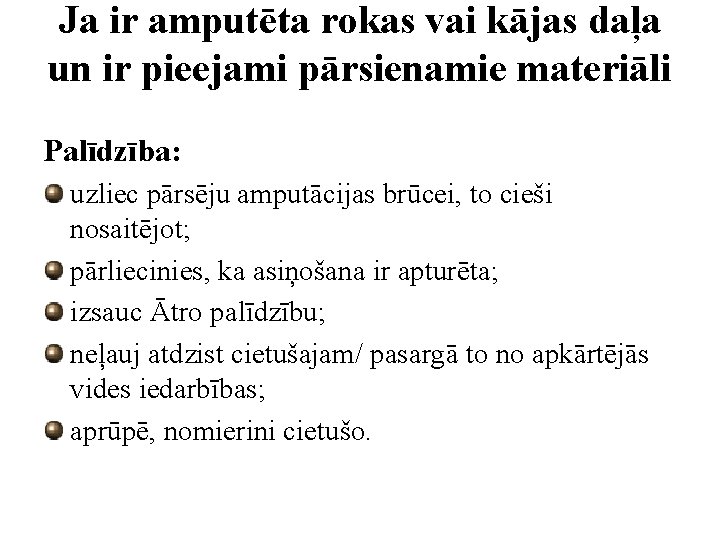 Ja ir amputēta rokas vai kājas daļa un ir pieejami pārsienamie materiāli

Palīdzība:

uzliec pārsēju amputācijas brūcei, to cieši nosaitējot;

pārliecinies, ka asiņošana ir apturēta;

izsauc Ātro palīdzību;

neļauj atdzist cietušajam/ pasargā to no apkārtējās vides iedarbības;

aprūpē, nomierini cietušo.